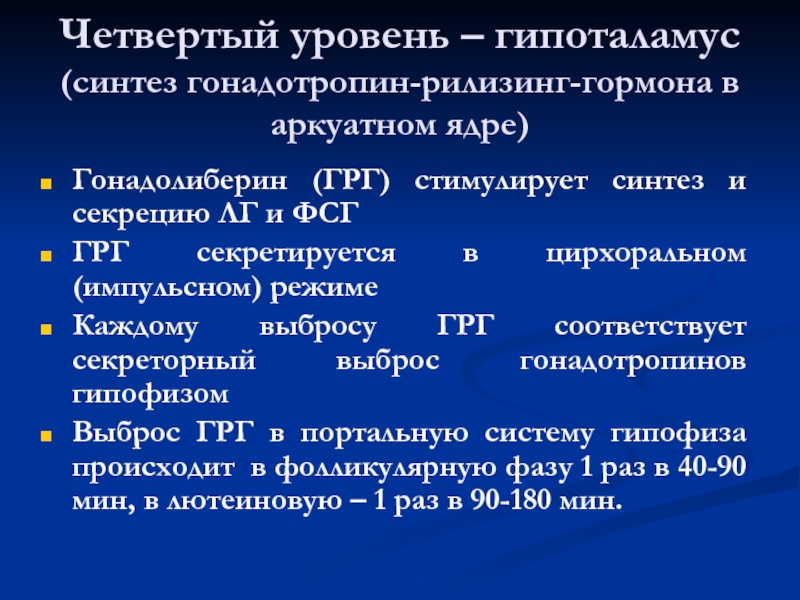 Четвертый уровень – гипоталамус (синтез гонадотропин-рилизинг-гормона в аркуатном ядре)

Гонадолиберин (ГРГ) стимулирует синтез и секрецию ЛГ и ФСГ

ГРГ секретируется в цирхоральном (импульсном) режиме

Каждому выбросу ГРГ соответствует секреторный выброс гонадотропинов гипофизом

Выброс ГРГ в портальную систему гипофиза происходит в фолликулярную фазу 1 раз в 40-90 мин, в лютеиновую – 1 раз в 90-180 мин.